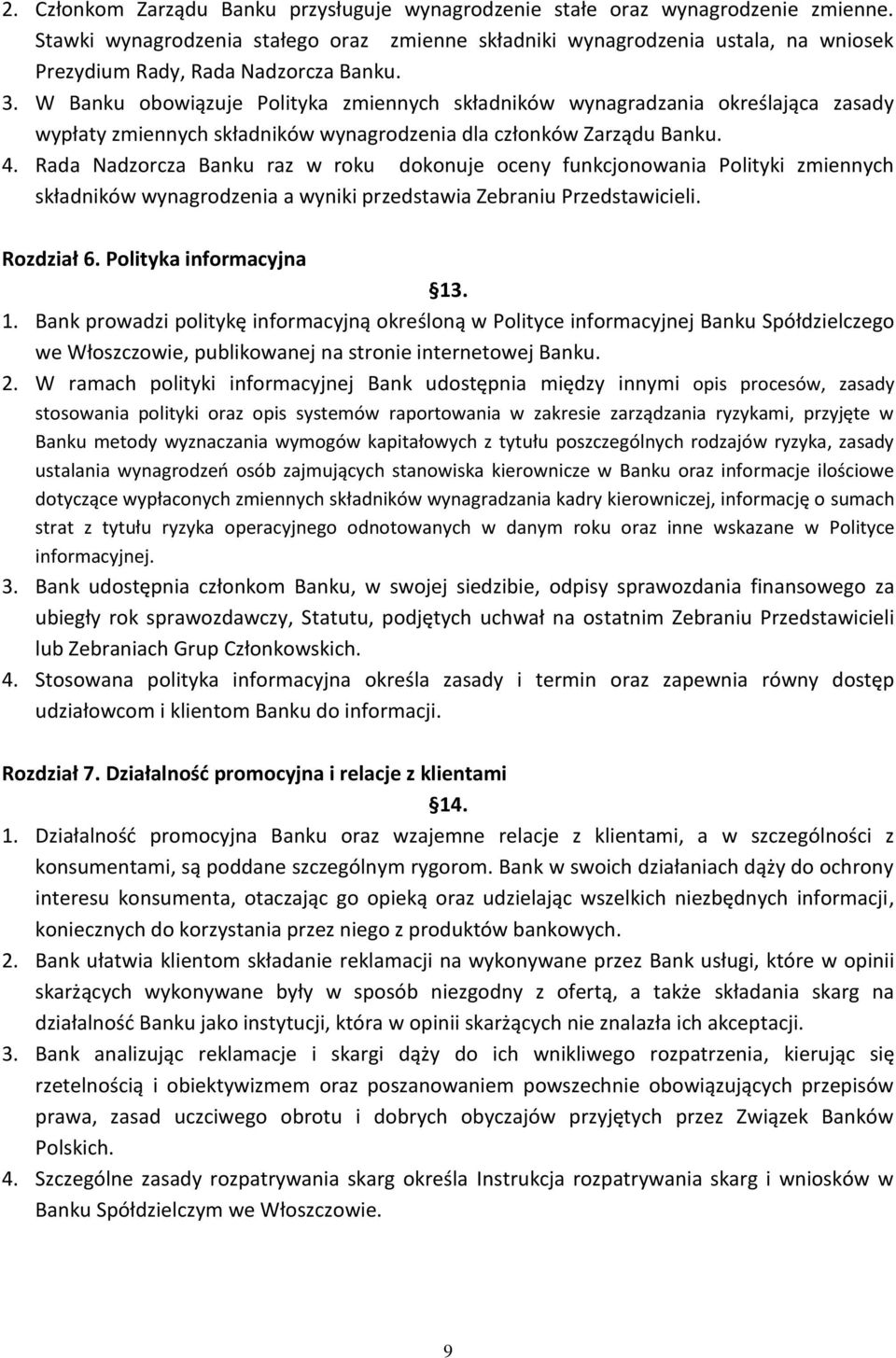 2. Członkom Zarządu Banku przysługuje wynagrodzenie stałe oraz wynagrodzenie zmienne. Stawki wynagrodzenia stałego oraz zmienne składniki wynagrodzenia ustala, na wniosek Prezydium Rady, Rada Nadzorcza Banku.
3. W Banku obowiązuje Polityka zmiennych składników wynagradzania określająca zasady wypłaty zmiennych składników wynagrodzenia dla członków Zarządu Banku.
4. Rada Nadzorcza Banku raz w roku dokonuje oceny funkcjonowania Polityki zmiennych składników wynagrodzenia a wyniki przedstawia Zebraniu Przedstawicieli.

Rozdział 6. Polityka informacyjna

13.

1. Bank prowadzi politykę informacyjną określoną w Polityce informacyjnej Banku Spółdzielczego we Włoszczowie, publikowanej na stronie internetowej Banku.
2. W ramach polityki informacyjnej Bank udostępnia między innymi opis procesów, zasady stosowania polityki oraz opis systemów raportowania w zakresie zarządzania ryzykami, przyjęte w Banku metody wyznaczania wymogów kapitałowych z tytułu poszczególnych rodzajów ryzyka, zasady ustalania wynagrodzeń osób zajmujących stanowiska kierownicze w Banku oraz informacje ilościowe dotyczące wypłaconych zmiennych składników wynagradzania kadry kierowniczej, informację o sumach strat z tytułu ryzyka operacyjnego odnotowanych w danym roku oraz inne wskazane w Polityce informacyjnej.
3. Bank udostępnia członkom Banku, w swojej siedzibie, odpisy sprawozdania finansowego za ubiegły rok sprawozdawczy, Statutu, podjętych uchwał na ostatnim Zebraniu Przedstawicieli lub Zebraniach Grup Członkowskich.
4. Stosowana polityka informacyjna określa zasady i termin oraz zapewnia równy dostęp udziałowcom i klientom Banku do informacji.

Rozdział 7. Działalność promocyjna i relacje z klientami

14.

1. Działalność promocyjna Banku oraz wzajemne relacje z klientami, a w szczególności z konsumentami, są poddane szczególnym rygorom. Bank w swoich działaniach dąży do ochrony interesu konsumenta, otaczając go opieką oraz udzielając wszelkich niezbędnych informacji, koniecznych do korzystania przez niego z produktów bankowych.
2. Bank ułatwia klientom składanie reklamacji na wykonywane przez Bank usługi, które w opinii skarżących wykonywane były w sposób niezgodny z ofertą, a także składania skarg na działalność Banku jako instytucji, która w opinii skarżących nie znalazła ich akceptacji.
3. Bank analizując reklamacje i skargi dąży do ich wnikliwego rozpatrzenia, kierując się rzetelnością i obiektywizmem oraz poszanowaniem powszechnie obowiązujących przepisów prawa, zasad uczciwego obrotu i dobrych obyczajów przyjętych przez Związek Banków Polskich.
4. Szczególne zasady rozpatrywania skarg określa Instrukcja rozpatrywania skarg i wniosków w Banku Spółdzielczym we Włoszczowie.

9